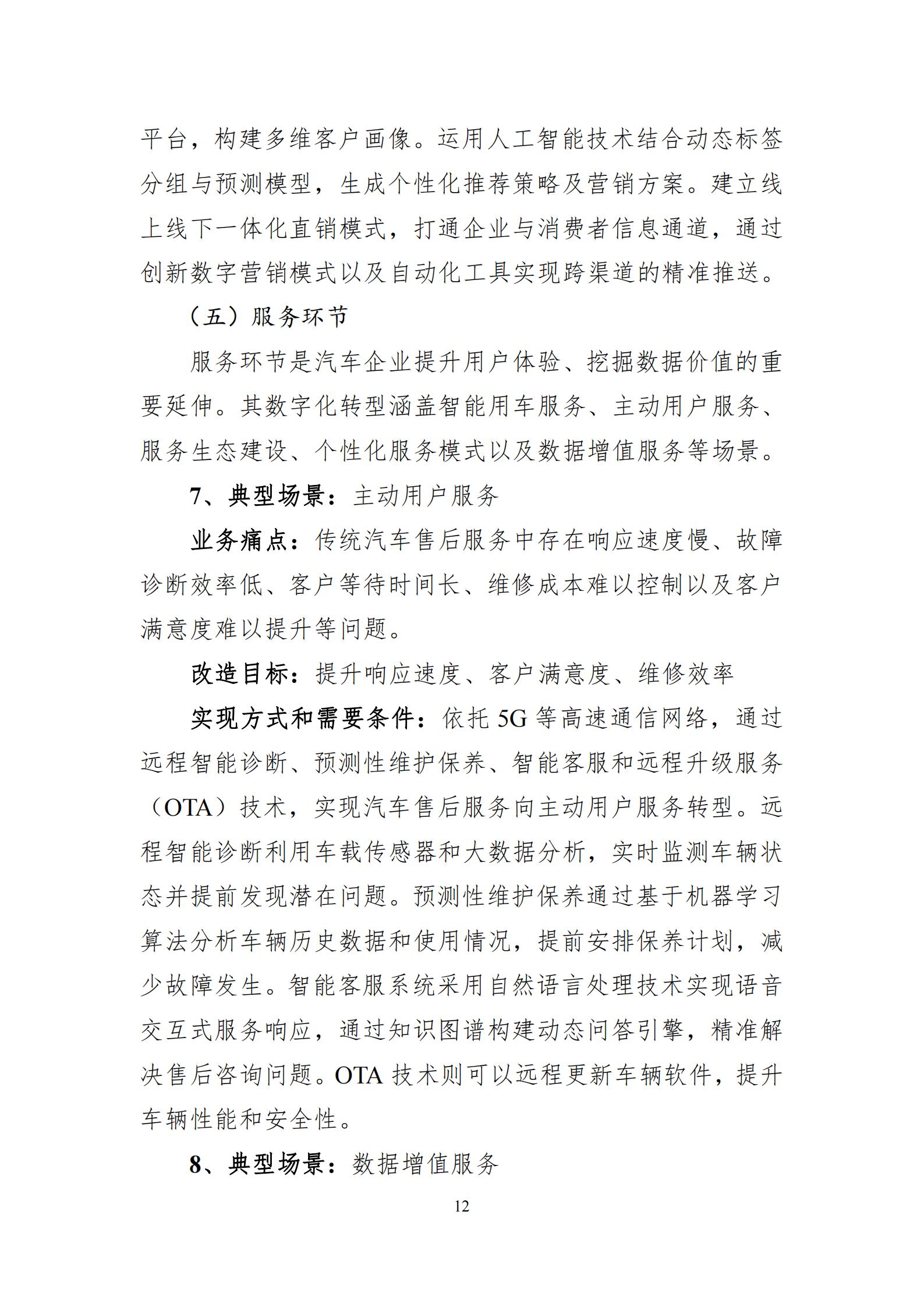 平台，构建多维客户画像。运用人工智能技术结合动态标签分组与预测模型，生成个性化推荐策略及营销方案。建立线上线下一体化直销模式，打通企业与消费者信息通道，通过创新数字营销模式以及自动化工具实现跨渠道的精准推送。

（五）服务环节

服务环节是汽车企业提升用户体验、挖掘数据价值的重要延伸。其数字化转型涵盖智能用车服务、主动用户服务、服务生态建设、个性化服务模式以及数据增值服务等场景。

7、典型场景：主动用户服务

业务痛点：传统汽车售后服务中存在响应速度慢、故障诊断效率低、客户等待时间长、维修成本难以控制以及客户满意度难以提升等问题。

改造目标：提升响应速度、客户满意度、维修效率

实现方式和需要条件：依托 5G 等高速通信网络，通过远程智能诊断、预测性维护保养、智能客服和远程升级服务（OTA）技术，实现汽车售后服务向主动用户服务转型。远程智能诊断利用车载传感器和大数据分析，实时监测车辆状态并提前发现潜在问题。预测性维护保养通过基于机器学习算法分析车辆历史数据和使用情况，提前安排保养计划，减少故障发生。智能客服系统采用自然语言处理技术实现语音交互式服务响应，通过知识图谱构建动态问答引擎，精准解决售后咨询问题。OTA 技术则可以远程更新车辆软件，提升车辆性能和安全性。

8、典型场景：数据增值服务

12